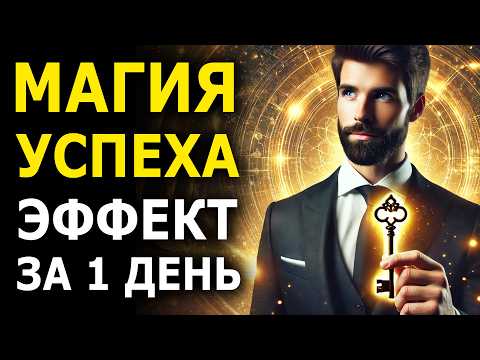 МАГИЯ
УСПЕХА
ЭФФЕКТ
ЗА 1 ДЕНЬ